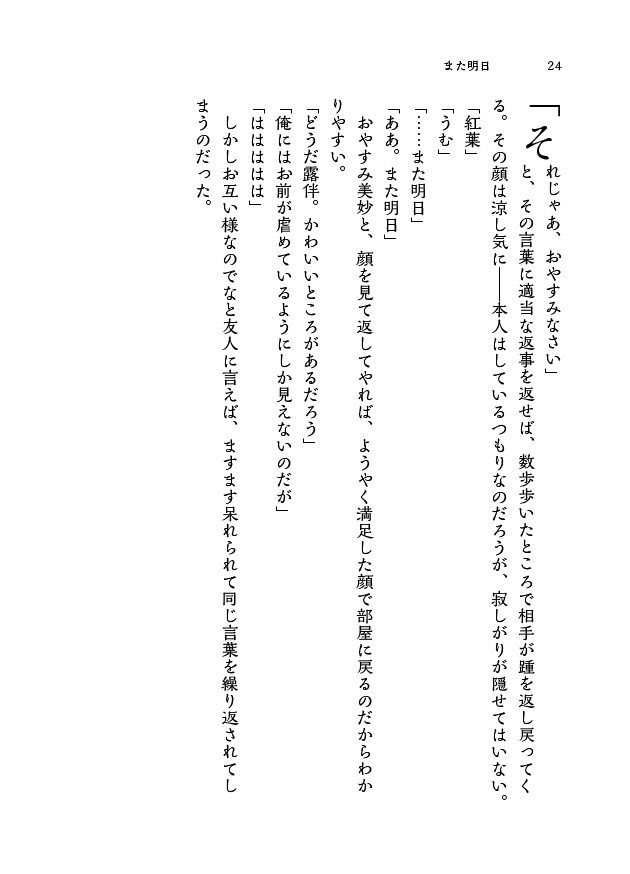 また明日　24

「それじゃあ、おやすみなさい」

と、その言葉に適当な返事を返せば、数歩歩いたところで相手が踵を返し戻ってくる。その顔は涼し気に――本人はしているつもりなのだろうが、寂しがりが隠せてはいない。

「紅葉」

「うむ」

「……また明日」

「ああ。また明日」

おやすみ美妙と、顔を見て返してやれば、ようやく満足した顔で部屋に戻るのだからわかりやすい。

「どうだ露伴。かわいいところがあるだろう」

「俺にはお前が虐めているようにしか見えないのだが」

「はははは」

しかしお互い様なのでなと友人に言えば、ますます呆れられて同じ言葉を繰り返されてしまうのだった。